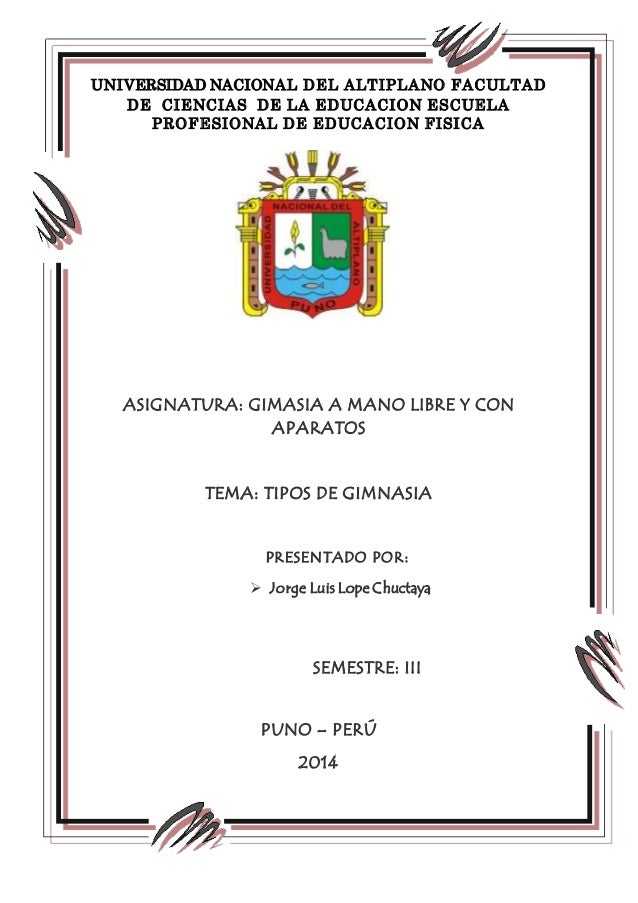 UNIVERSIDAD NACIONAL DEL ALTIPLANO FACULTAD DE CIENCIAS DE LA EDUCACION ESCUELA PROFESIONAL DE EDUCACION FISICA

UNIVERSIDAD NACIONAL DEL ALTIPLANO
PUNO

ASIGNATURA: GIMASIA A MANO LIBRE Y CON APARATOS

TEMA: TIPOS DE GIMNASIA

PRESENTADO POR:

➢ Jorge Luis Lope Chuctaya

SEMESTRE: III

PUNO – PERÚ
2014